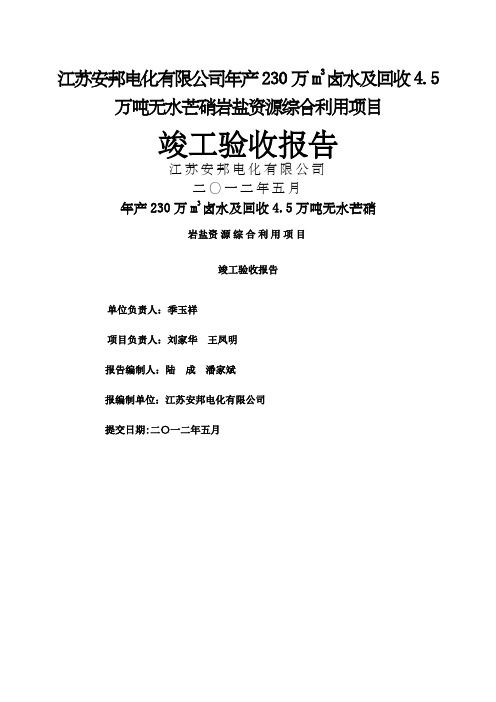 江苏安邦电化有限公司年产 230 万 $m^3$ 卤水及回收 4.5 万吨无水芒硝岩盐资源综合利用项目

竣工验收报告

江苏安邦电化有限公司

二〇一二年五月

年产 230 万 $m^3$ 卤水及回收 4.5 万吨无水芒硝

岩盐资源综合利用项目

竣工验收报告

单位负责人：季玉祥

项目负责人：刘家华　王凤明

报告编制人：陆　成　潘家斌

报编制单位：江苏安邦电化有限公司

提交日期：二〇一二年五月